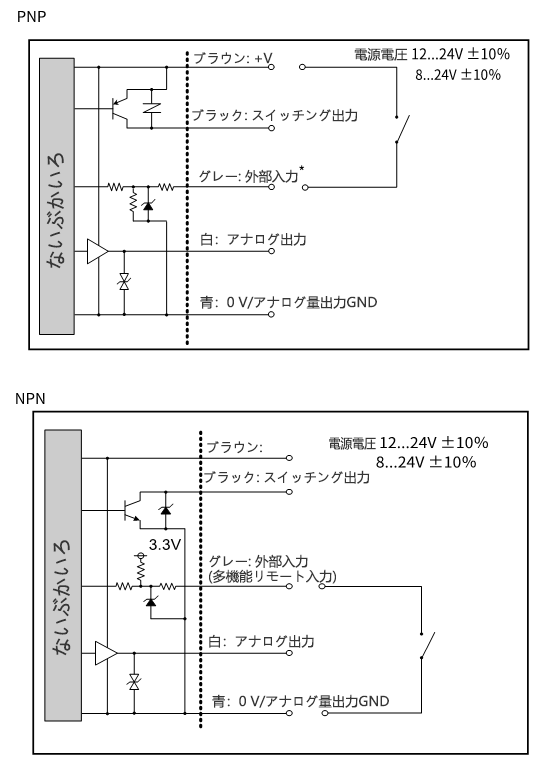 PNP

ないぶかいろ

ブラウン: +V

電源電圧 12...24V ±10%
8...24V ±10%

ブラック: スイッチング出力

グレー: 外部入力*

白: アナログ出力

青: 0 V/アナログ量出力GND

NPN

ないぶかいろ

ブラウン:

電源電圧 12...24V ±10%
8...24V ±10%

ブラック: スイッチング出力

3.3V

グレー: 外部入力
(多機能リモート入力)

白: アナログ出力

青: 0 V/アナログ量出力GND